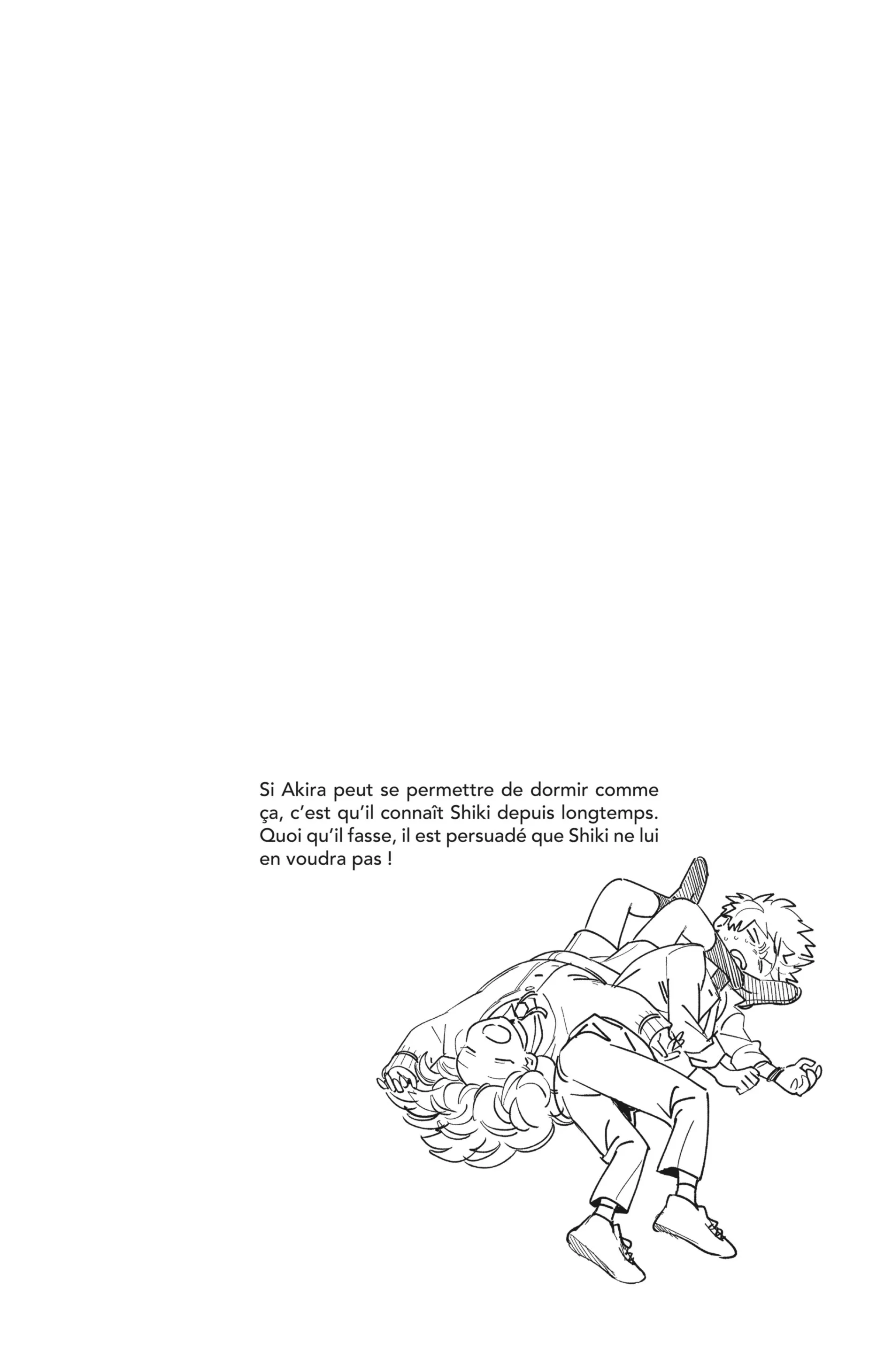 Si Akira peut se permettre de dormir comme ça, c'est qu'il connaît Shiki depuis longtemps. Quoi qu'il fasse, il est persuadé que Shiki ne lui en voudra pas !